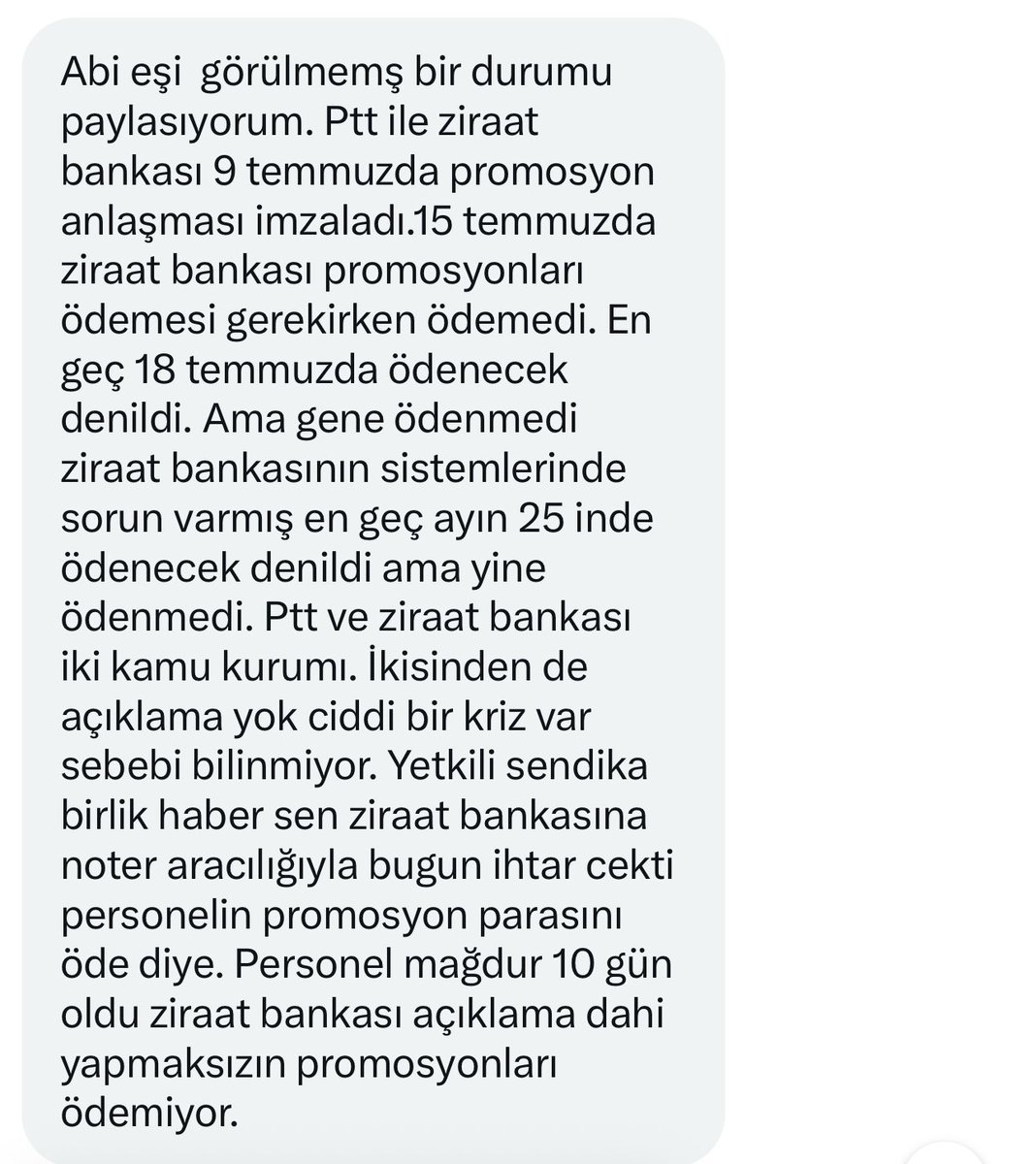 Abi eşi  görülmemş bir durumu paylasıyorum. Ptt ile ziraat bankası 9 temmuzda promosyon anlaşması imzaladı.15 temmuzda ziraat bankası promosyonları ödemesi gerekirken ödemedi. En geç 18 temmuzda ödenecek denildi. Ama gene ödenmedi ziraat bankasının sistemlerinde sorun varmış en geç ayın 25 inde ödenecek denildi ama yine ödenmedi. Ptt ve ziraat bankası iki kamu kurumı. İkisinden de açıklama yok ciddi bir kriz var sebebi bilinmiyor. Yetkili sendika birlik haber sen ziraat bankasına noter aracılığıyla bugun ihtar cekti personelin promosyon parasını öde diye. Personel mağdur 10 gün oldu ziraat bankası açıklama dahi yapmaksızın promosyonları ödemiyor.